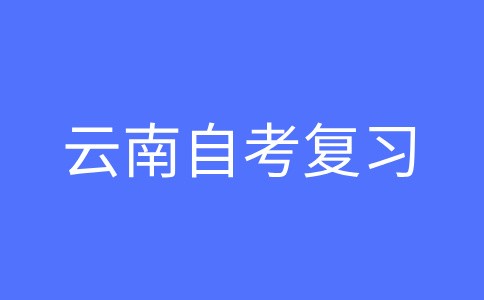 云南自考复习